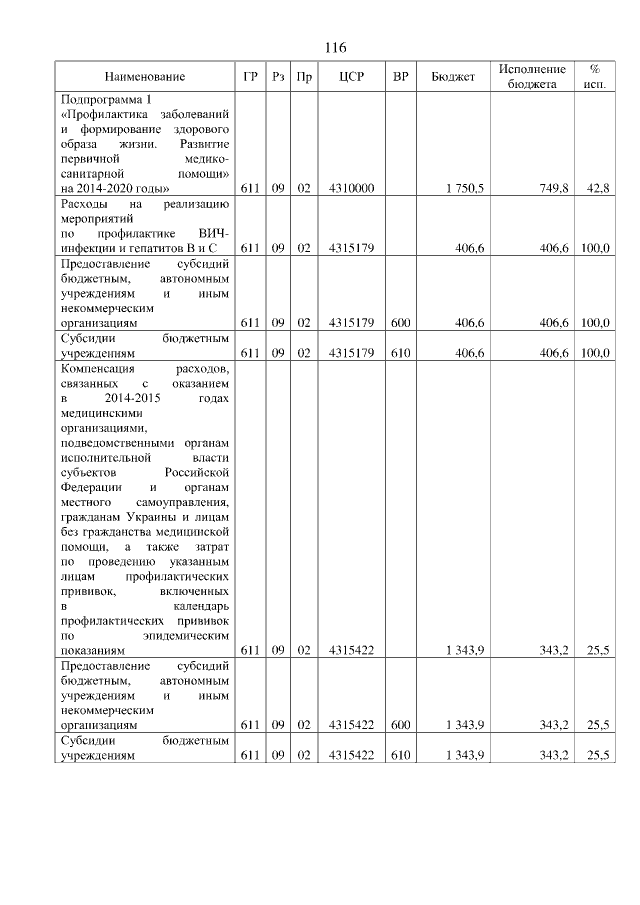 116

| Наименование | ГР | Рз | Пр | ЦСР | ВР | Бюджет | Исполнение бюджета | % исп. |
|---|---|---|---|---|---|---|---|---|
| Подпрограмма 1 «Профилактика заболеваний и формирование здорового образа жизни. Развитие первичной медико-санитарной помощи» на 2014-2020 годы» | 611 | 09 | 02 | 4310000 | | 1 750,5 | 749,8 | 42,8 |
| Расходы на реализацию мероприятий по профилактике ВИЧ-инфекции и гепатитов В и С | 611 | 09 | 02 | 4315179 | | 406,6 | 406,6 | 100,0 |
| Предоставление субсидий бюджетным, автономным учреждениям и иным некоммерческим организациям | 611 | 09 | 02 | 4315179 | 600 | 406,6 | 406,6 | 100,0 |
| Субсидии бюджетным учреждениям | 611 | 09 | 02 | 4315179 | 610 | 406,6 | 406,6 | 100,0 |
| Компенсация расходов, связанных с оказанием в 2014-2015 годах медицинскими организациями, подведомственными органам исполнительной власти субъектов Российской Федерации и органам местного самоуправления, гражданам Украины и лицам без гражданства медицинской помощи, а также затрат по проведению указанным лицам профилактических прививок, включенных в календарь профилактических прививок по эпидемическим показаниям | 611 | 09 | 02 | 4315422 | | 1 343,9 | 343,2 | 25,5 |
| Предоставление субсидий бюджетным, автономным учреждениям и иным некоммерческим организациям | 611 | 09 | 02 | 4315422 | 600 | 1 343,9 | 343,2 | 25,5 |
| Субсидии бюджетным учреждениям | 611 | 09 | 02 | 4315422 | 610 | 1 343,9 | 343,2 | 25,5 |